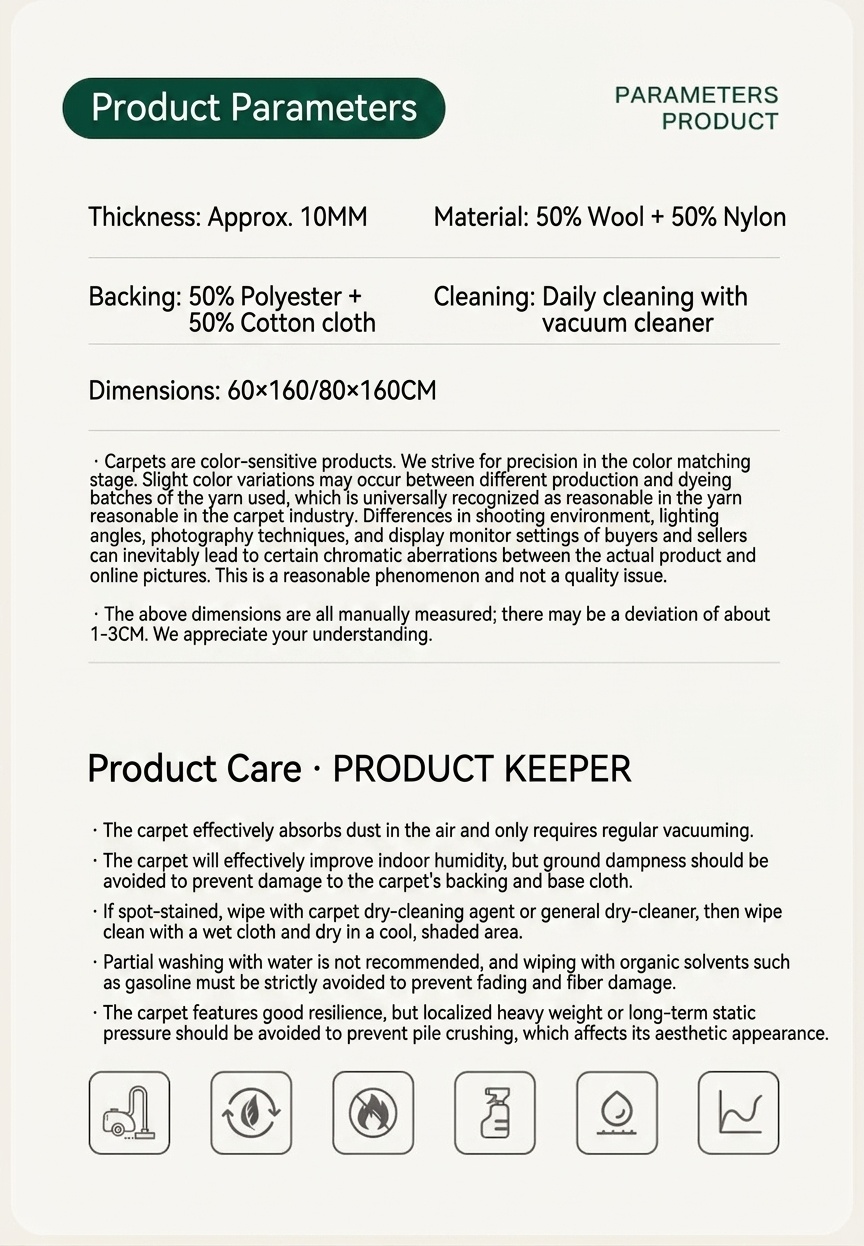 Product Parameters

PARAMETERS
PRODUCT

Thickness: Approx. 10MM

Material: 50% Wool + 50% Nylon

Backing: 50% Polyester + 50% Cotton cloth

Cleaning: Daily cleaning with vacuum cleaner

Dimensions: 60×160/80×160CM

· Carpets are color-sensitive products. We strive for precision in the color matching stage. Slight color variations may occur between different production and dyeing batches of the yarn used, which is universally recognized as reasonable in the yarn reasonable in the carpet industry. Differences in shooting environment, lighting angles, photography techniques, and display monitor settings of buyers and sellers can inevitably lead to certain chromatic aberrations between the actual product and online pictures. This is a reasonable phenomenon and not a quality issue.

· The above dimensions are all manually measured; there may be a deviation of about 1-3CM. We appreciate your understanding.

Product Care · PRODUCT KEEPER

· The carpet effectively absorbs dust in the air and only requires regular vacuuming.

· The carpet will effectively improve indoor humidity, but ground dampness should be avoided to prevent damage to the carpet's backing and base cloth.

· If spot-stained, wipe with carpet dry-cleaning agent or general dry-cleaner, then wipe clean with a wet cloth and dry in a cool, shaded area.

· Partial washing with water is not recommended, and wiping with organic solvents such as gasoline must be strictly avoided to prevent fading and fiber damage.

· The carpet features good resilience, but localized heavy weight or long-term static pressure should be avoided to prevent pile crushing, which affects its aesthetic appearance.